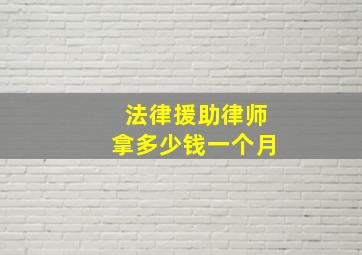 法律援助律师
拿多少钱一个月